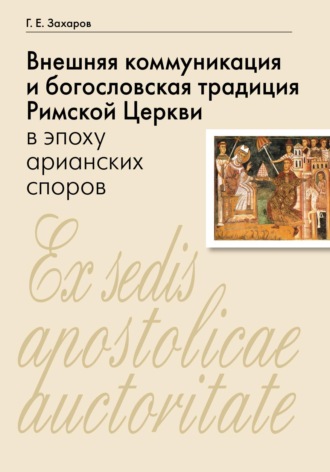 Г. Е. Захаров

Внешняя коммуникация и богословская традиция Римской Церкви в эпоху арианских споров

Ex sedis apostolicae auctoritate